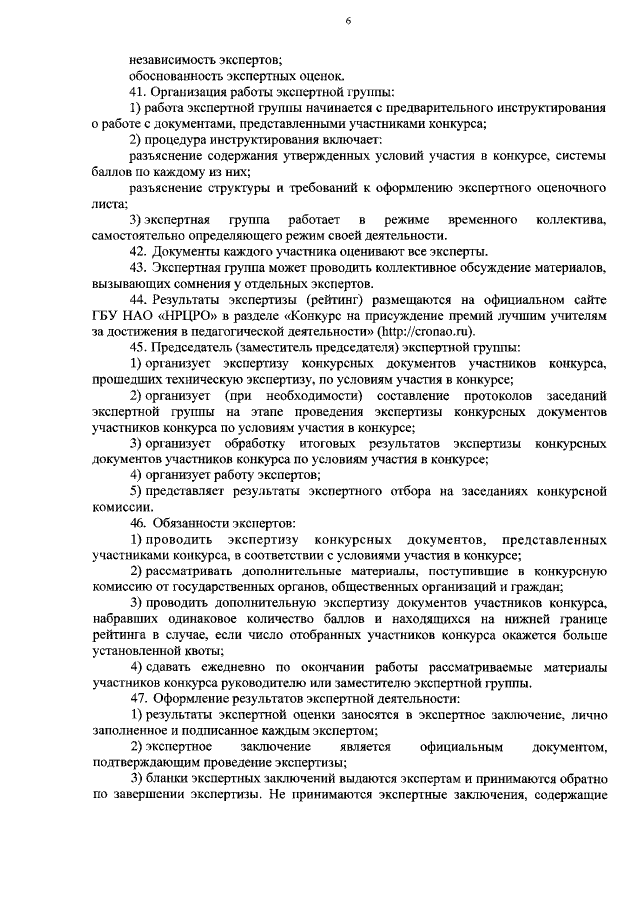 6

независимость экспертов;

обоснованность экспертных оценок.

41. Организация работы экспертной группы:

1) работа экспертной группы начинается с предварительного инструктирования о работе с документами, представленными участниками конкурса;

2) процедура инструктирования включает:

разъяснение содержания утвержденных условий участия в конкурсе, системы баллов по каждому из них;

разъяснение структуры и требований к оформлению экспертного оценочного листа;

3) экспертная группа работает в режиме временного коллектива, самостоятельно определяющего режим своей деятельности.

42. Документы каждого участника оценивают все эксперты.

43. Экспертная группа может проводить коллективное обсуждение материалов, вызывающих сомнения у отдельных экспертов.

44. Результаты экспертизы (рейтинг) размещаются на официальном сайте ГБУ НАО «НРЦРО» в разделе «Конкурс на присуждение премий лучшим учителям за достижения в педагогической деятельности» (http://cronao.ru).

45. Председатель (заместитель председателя) экспертной группы:

1) организует экспертизу конкурсных документов участников конкурса, прошедших техническую экспертизу, по условиям участия в конкурсе;

2) организует (при необходимости) составление протоколов заседаний экспертной группы на этапе проведения экспертизы конкурсных документов участников конкурса по условиям участия в конкурсе;

3) организует обработку итоговых результатов экспертизы конкурсных документов участников конкурса по условиям участия в конкурсе;

4) организует работу экспертов;

5) представляет результаты экспертного отбора на заседаниях конкурсной комиссии.

46. Обязанности экспертов:

1) проводить экспертизу конкурсных документов, представленных участниками конкурса, в соответствии с условиями участия в конкурсе;

2) рассматривать дополнительные материалы, поступившие в конкурсную комиссию от государственных органов, общественных организаций и граждан;

3) проводить дополнительную экспертизу документов участников конкурса, набравших одинаковое количество баллов и находящихся на нижней границе рейтинга в случае, если число отобранных участников конкурса окажется больше установленной квоты;

4) сдавать ежедневно по окончании работы рассматриваемые материалы участников конкурса руководителю или заместителю экспертной группы.

47. Оформление результатов экспертной деятельности:

1) результаты экспертной оценки заносятся в экспертное заключение, лично заполненное и подписанное каждым экспертом;

2) экспертное заключение является официальным документом, подтверждающим проведение экспертизы;

3) бланки экспертных заключений выдаются экспертам и принимаются обратно по завершении экспертизы. Не принимаются экспертные заключения, содержащие